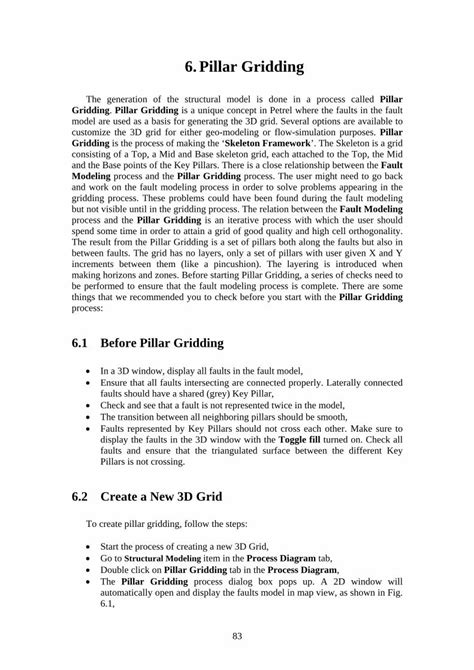 6. Pillar Gridding

The generation of the structural model is done in a process called Pillar Gridding. Pillar Gridding is a unique concept in Petrel where the faults in the fault model are used as a basis for generating the 3D grid. Several options are available to customize the 3D grid for either geo-modeling or flow-simulation purposes. Pillar Gridding is the process of making the 'Skeleton Framework'. The Skeleton is a grid consisting of a Top, a Mid and Base skeleton grid, each attached to the Top, the Mid and the Base points of the Key Pillars. There is a close relationship between the Fault Modeling process and the Pillar Gridding process. The user might need to go back and work on the fault modeling process in order to solve problems appearing in the gridding process. These problems could have been found during the fault modeling but not visible until in the gridding process. The relation between the Fault Modeling process and the Pillar Gridding is an iterative process with which the user should spend some time in order to attain a grid of good quality and high cell orthogonality. The result from the Pillar Gridding is a set of pillars both along the faults but also in between faults. The grid has no layers, only a set of pillars with user given X and Y increments between them (like a pincushion). The layering is introduced when making horizons and zones. Before starting Pillar Gridding, a series of checks need to be performed to ensure that the fault modeling process is complete. There are some things that we recommended you to check before you start with the Pillar Gridding process:

6.1 Before Pillar Gridding

• In a 3D window, display all faults in the fault model,
• Ensure that all faults intersecting are connected properly. Laterally connected faults should have a shared (grey) Key Pillar,
• Check and see that a fault is not represented twice in the model,
• The transition between all neighboring pillars should be smooth,
• Faults represented by Key Pillars should not cross each other. Make sure to display the faults in the 3D window with the Toggle fill turned on. Check all faults and ensure that the triangulated surface between the different Key Pillars is not crossing.

6.2 Create a New 3D Grid

To create pillar gridding, follow the steps:

• Start the process of creating a new 3D Grid,
• Go to Structural Modeling item in the Process Diagram tab,
• Double click on Pillar Gridding tab in the Process Diagram,
• The Pillar Gridding process dialog box pops up. A 2D window will automatically open and display the faults model in map view, as shown in Fig. 6.1,

83